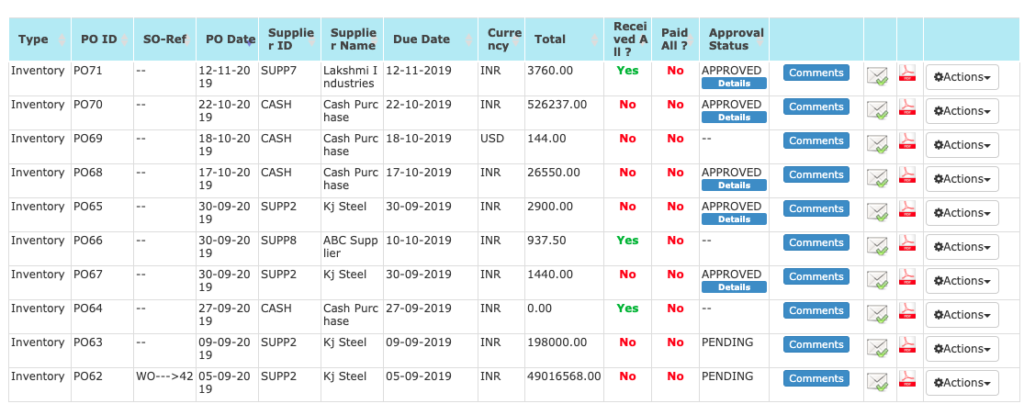 | Type | PO ID | SO-Ref | PO Date | Supplier ID | Supplier Name | Due Date | Currency | Total | Received All ? | Paid All ? | Approval Status | | | | |
|---|---|---|---|---|---|---|---|---|---|---|---|---|---|---|---|
| Inventory | PO71 | -- | 12-11-2019 | SUPP7 | Lakshmi Industries | 12-11-2019 | INR | 3760.00 | Yes | No | APPROVED Details | Comments | | | Actions |
| Inventory | PO70 | -- | 22-10-2019 | CASH | Cash Purchase | 22-10-2019 | INR | 526237.00 | No | No | APPROVED Details | Comments | | | Actions |
| Inventory | PO69 | -- | 18-10-2019 | CASH | Cash Purchase | 18-10-2019 | USD | 144.00 | No | No | -- | Comments | | | Actions |
| Inventory | PO68 | -- | 17-10-2019 | CASH | Cash Purchase | 17-10-2019 | INR | 26550.00 | No | No | APPROVED Details | Comments | | | Actions |
| Inventory | PO65 | -- | 30-09-2019 | SUPP2 | Kj Steel | 30-09-2019 | INR | 2900.00 | No | No | APPROVED Details | Comments | | | Actions |
| Inventory | PO66 | -- | 30-09-2019 | SUPP8 | ABC Supplier | 10-10-2019 | INR | 937.50 | Yes | No | -- | Comments | | | Actions |
| Inventory | PO67 | -- | 30-09-2019 | SUPP2 | Kj Steel | 30-09-2019 | INR | 1440.00 | No | No | APPROVED Details | Comments | | | Actions |
| Inventory | PO64 | -- | 27-09-2019 | CASH | Cash Purchase | 27-09-2019 | INR | 0.00 | Yes | No | -- | Comments | | | Actions |
| Inventory | PO63 | -- | 09-09-2019 | SUPP2 | Kj Steel | 09-09-2019 | INR | 198000.00 | No | No | PENDING | Comments | | | Actions |
| Inventory | PO62 | WO--->42 | 05-09-2019 | SUPP2 | Kj Steel | 05-09-2019 | INR | 49016568.00 | No | No | PENDING | Comments | | | Actions |